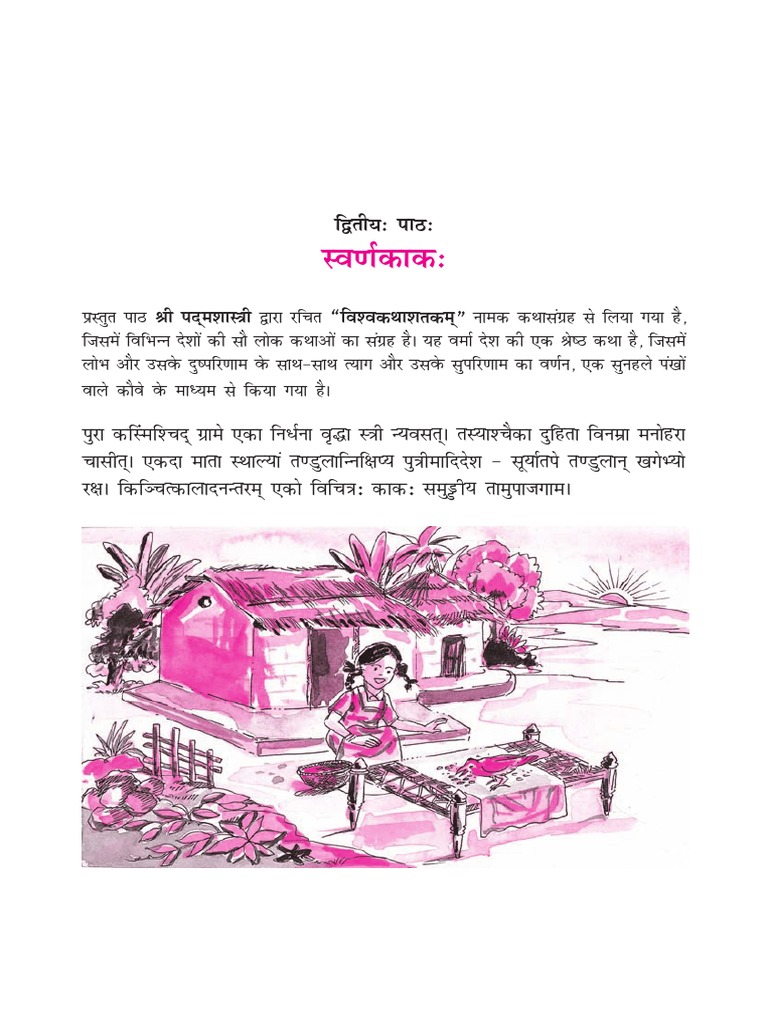 द्वितीयः पाठः
स्वर्णकाकः

प्रस्तुत पाठ श्री पद्मशास्त्री द्वारा रचित "विश्वकथाशतकम्" नामक कथासंग्रह से लिया गया है, जिसमें विभिन्न देशों की सौ लोक कथाओं का संग्रह है। यह वर्मा देश की एक श्रेष्ठ कथा है, जिसमें लोभ और उसके दुष्परिणाम के साथ-साथ त्याग और उसके सुपरिणाम का वर्णन, एक सुनहले पंखों वाले कौवे के माध्यम से किया गया है।

पुरा कस्मिंश्चिद् ग्रामे एका निर्धना वृद्धा स्त्री न्यवसत्। तस्याश्चैका दुहिता विनम्रा मनोहरा चासीत्। एकदा माता स्थाल्यां तण्डुलान्निक्षिप्य पुत्रीमादिदेश - सूर्यातपे तण्डुलान् खगेभ्यो रक्ष। किञ्चित्कालादनन्तरम् एको विचित्रः काकः समुड्डीय तामुपाजगाम।